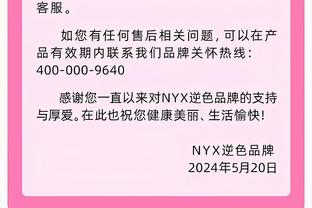 客服。

如您有任何售后相关问题，可以在产品有效期内联系我们品牌关怀热线：400-000-9640

感谢您一直以来对NYX逆色品牌的支持与厚爱。在此也祝您健康美丽、生活愉快！

NYX逆色品牌
2024年5月20日